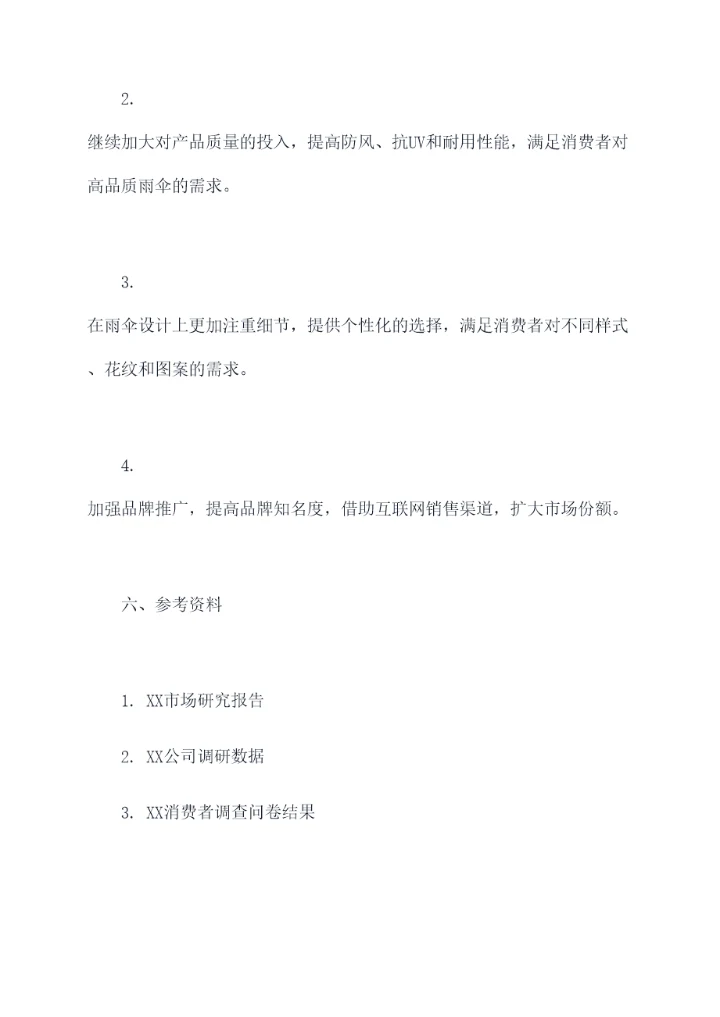 2.

继续加大对产品质量的投入，提高防风、抗UV和耐用性能，满足消费者对高品质雨伞的需求。

3.

在雨伞设计上更加注重细节，提供个性化的选择，满足消费者对不同样式、花纹和图案的需求。

4.

加强品牌推广，提高品牌知名度，借助互联网销售渠道，扩大市场份额。

六、参考资料

1. XX市场研究报告

2. XX公司调研数据

3. XX消费者调查问卷结果